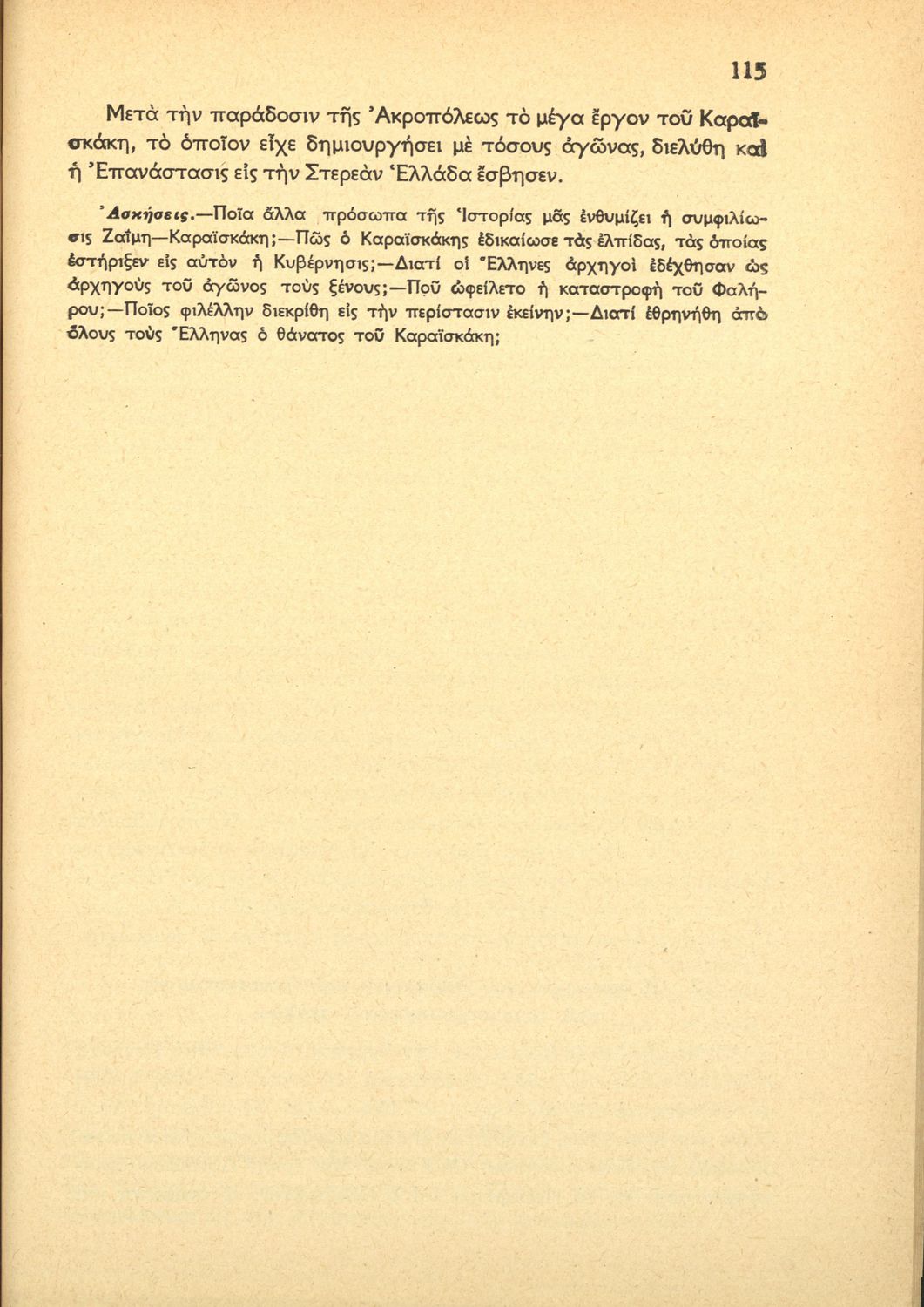 115

Μετὰ τὴν παράδοσιν τῆς Ἀκροπόλεως τὸ μέγα ἔργον τοῦ Καραϊσκάκη, τὸ ὁποῖον εἶχε δημιουργήσει μὲ τόσους ἀγῶνας, διελύθη καὶ ἡ Ἐπανάστασις εἰς τὴν Στερεὰν Ἑλλάδα ἔσβησεν.

Ἀσκήσεις.—Ποῖα ἄλλα πρόσωπα τῆς Ἱστορίας μᾶς ἐνθυμίζει ἡ συμφιλίωσις Ζαΐμη—Καραϊσκάκη;—Πῶς ὁ Καραϊσκάκης ἐδικαίωσε τὰς ἐλπίδας, τὰς ὁποίας ἐστήριξεν εἰς αὐτὸν ἡ Κυβέρνησις;—Διατί οἱ Ἕλληνες ἀρχηγοὶ ἐδέχθησαν ὡς ἀρχηγοὺς τοῦ ἀγῶνος τοὺς ξένους;—Ποῦ ὠφείλετο ἡ καταστροφὴ τοῦ Φαλήρου;—Ποῖος φιλέλλην διεκρίθη εἰς τὴν περίστασιν ἐκείνην;—Διατί ἐθρηνήθη ἀπὸ ὅλους τοὺς Ἕλληνας ὁ θάνατος τοῦ Καραϊσκάκη;